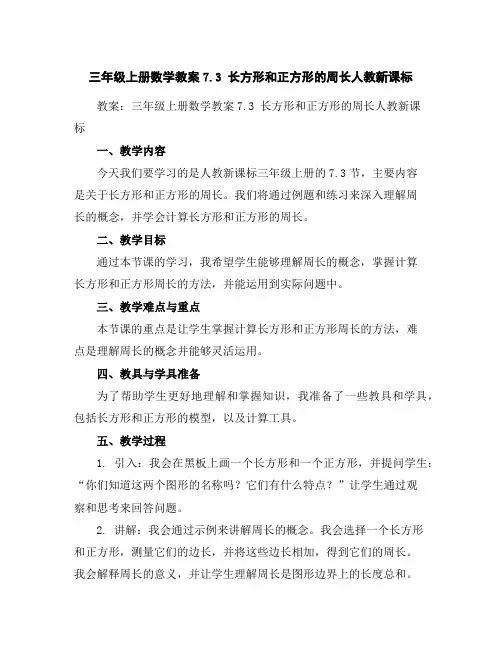 三年级上册数学教案 7.3 长方形和正方形的周长人教新课标

教案：三年级上册数学教案 7.3 长方形和正方形的周长人教新课标

一、教学内容

今天我们要学习的是人教新课标三年级上册的 7.3 节，主要内容是关于长方形和正方形的周长。我们将通过例题和练习来深入理解周长的概念，并学会计算长方形和正方形的周长。

二、教学目标

通过本节课的学习，我希望学生能够理解周长的概念，掌握计算长方形和正方形周长的方法，并能运用到实际问题中。

三、教学难点与重点

本节课的重点是让学生掌握计算长方形和正方形周长的方法，难点是理解周长的概念并能够灵活运用。

四、教具与学具准备

为了帮助学生更好地理解和掌握知识，我准备了一些教具和学具，包括长方形和正方形的模型，以及计算工具。

五、教学过程

1. 引入：我会在黑板上画一个长方形和一个正方形，并提问学生：“你们知道这两个图形的名称吗？它们有什么特点？”让学生通过观察和思考来回答问题。

2. 讲解：我会通过示例来讲解周长的概念。我会选择一个长方形和正方形，测量它们的边长，并将这些边长相加，得到它们的周长。我会解释周长的意义，并让学生理解周长是图形边界上的长度总和。